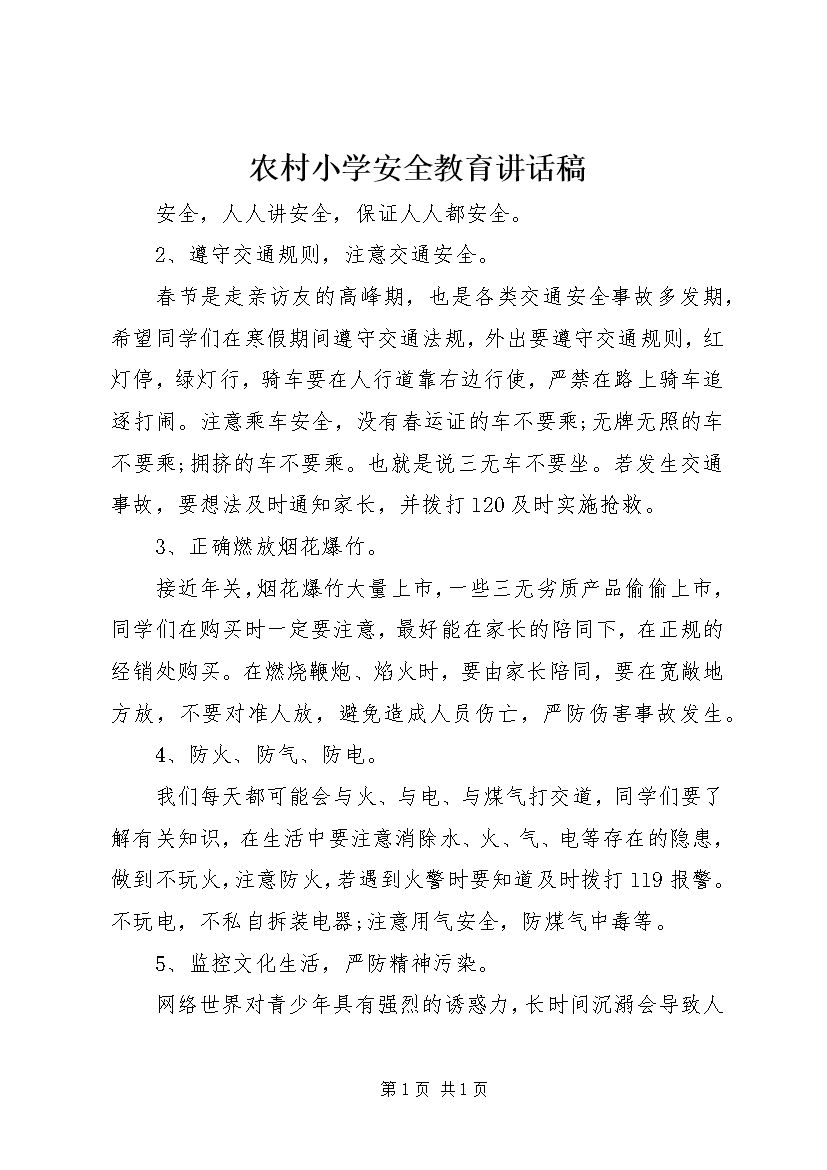 农村小学安全教育讲话稿

安全，人人讲安全，保证人人都安全。

2、遵守交通规则，注意交通安全。

春节是走亲访友的高峰期，也是各类交通安全事故多发期，希望同学们在寒假期间遵守交通法规，外出要遵守交通规则，红灯停，绿灯行，骑车要在人行道靠右边行使，严禁在路上骑车追逐打闹。注意乘车安全，没有春运证的车不要乘;无牌无照的车不要乘;拥挤的车不要乘。也就是说三无车不要坐。若发生交通事故，要想法及时通知家长，并拨打120及时实施抢救。

3、正确燃放烟花爆竹。

接近年关，烟花爆竹大量上市，一些三无劣质产品偷偷上市，同学们在购买时一定要注意，最好能在家长的陪同下，在正规的经销处购买。在燃烧鞭炮、焰火时，要由家长陪同，要在宽敞地方放，不要对准人放，避免造成人员伤亡，严防伤害事故发生。

4、防火、防气、防电。

我们每天都可能会与火、与电、与煤气打交道，同学们要了解有关知识，在生活中要注意消除水、火、气、电等存在的隐患，做到不玩火，注意防火，若遇到火警时要知道及时拨打119报警。不玩电，不私自拆装电器;注意用气安全，防煤气中毒等。

5、监控文化生活，严防精神污染。

网络世界对青少年具有强烈的诱惑力，长时间沉溺会导致人

第1页 共1页